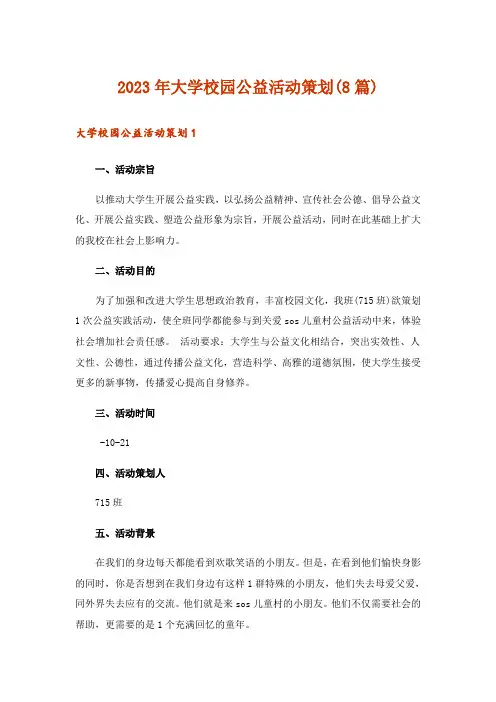 2023年大学校园公益活动策划(8篇)

大学校园公益活动策划1

一、活动宗旨

以推动大学生开展公益实践，以弘扬公益精神、宣传社会公德、倡导公益文化、开展公益实践、塑造公益形象为宗旨，开展公益活动，同时在此基础上扩大的我校在社会上影响力。

二、活动目的

为了加强和改进大学生思想政治教育，丰富校园文化，我班(715班)欲策划1次公益实践活动，使全班同学都能参与到关爱sos儿童村公益活动中来，体验社会增加社会责任感。 活动要求：大学生与公益文化相结合，突出实效性、人文性、公德性，通过传播公益文化，营造科学、高雅的道德氛围，使大学生接受更多的新事物，传播爱心提高自身修养。

三、活动时间

-10-21

四、活动策划人

715班

五、活动背景

在我们的身边每天都能看到欢歌笑语的小朋友。但是，在看到他们愉快身影的同时，你是否想到在我们身边有这样1群特殊的小朋友，他们失去母爱父爱，同外界失去应有的交流。他们就是来sos儿童村的小朋友。他们不仅需要社会的帮助，更需要的是1个充满回忆的童年。